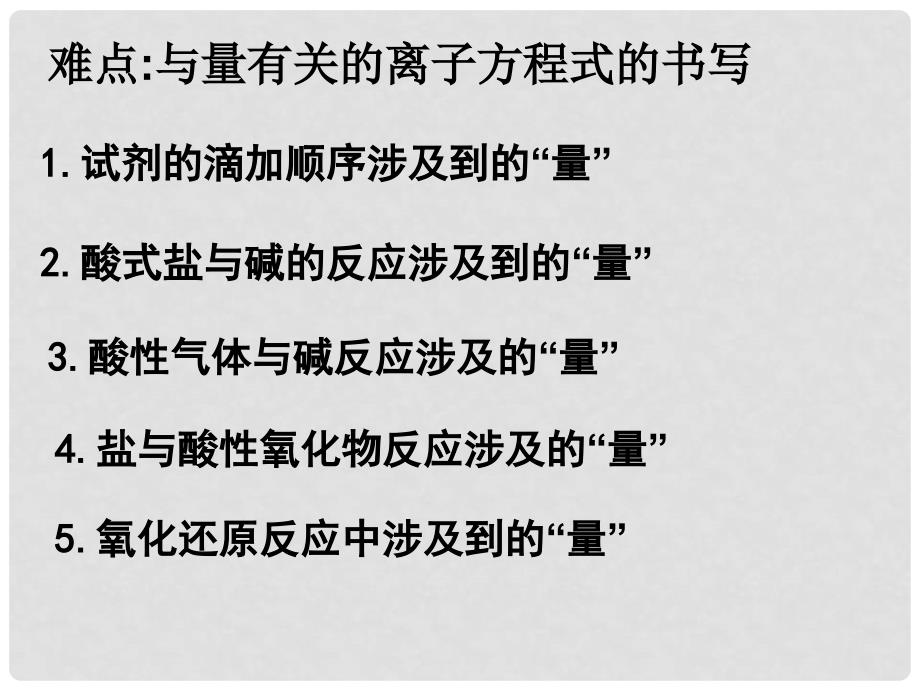 难点:与量有关的离子方程式的书写

1. 试剂的滴加顺序涉及到的“量”

2. 酸式盐与碱的反应涉及到的“量”

3. 酸性气体与碱反应涉及的“量”

4. 盐与酸性氧化物反应涉及的“量”

5. 氧化还原反应中涉及到的“量”